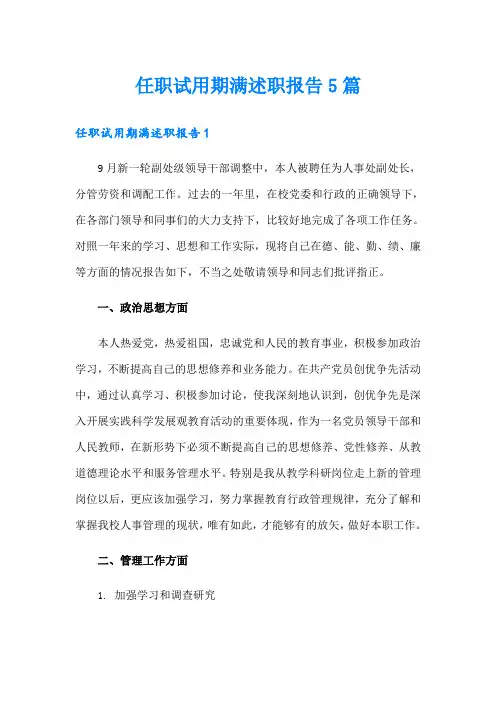 任职试用期满述职报告 5 篇

任职试用期满述职报告 1

9 月新一轮副处级领导干部调整中，本人被聘任为人事处副处长，分管劳资和调配工作。过去的一年里，在校党委和行政的正确领导下，在各部门领导和同事们的大力支持下，比较好地完成了各项工作任务。对照一年来的学习、思想和工作实际，现将自己在德、能、勤、绩、廉等方面的情况报告如下，不当之处敬请领导和同志们批评指正。

一、政治思想方面

本人热爱党，热爱祖国，忠诚党和人民的教育事业，积极参加政治学习，不断提高自己的思想修养和业务能力。在共产党员创优争先活动中，通过认真学习、积极参加讨论，使我深刻地认识到，创优争先是深入开展实践科学发展观教育活动的重要体现，作为一名党员领导干部和人民教师，在新形势下必须不断提高自己的思想修养、党性修养、从教道德理论水平和服务管理水平。特别是我从教学科研岗位走上新的管理岗位以后，更应该加强学习，努力掌握教育行政管理规律，充分了解和掌握我校人事管理的现状，唯有如此，才能够有的放矢，做好本职工作。

二、管理工作方面

1. 加强学习和调查研究